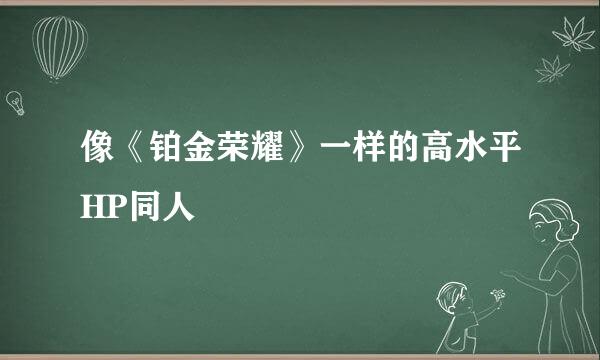 像《铂金荣耀》一样的高水平HP同人